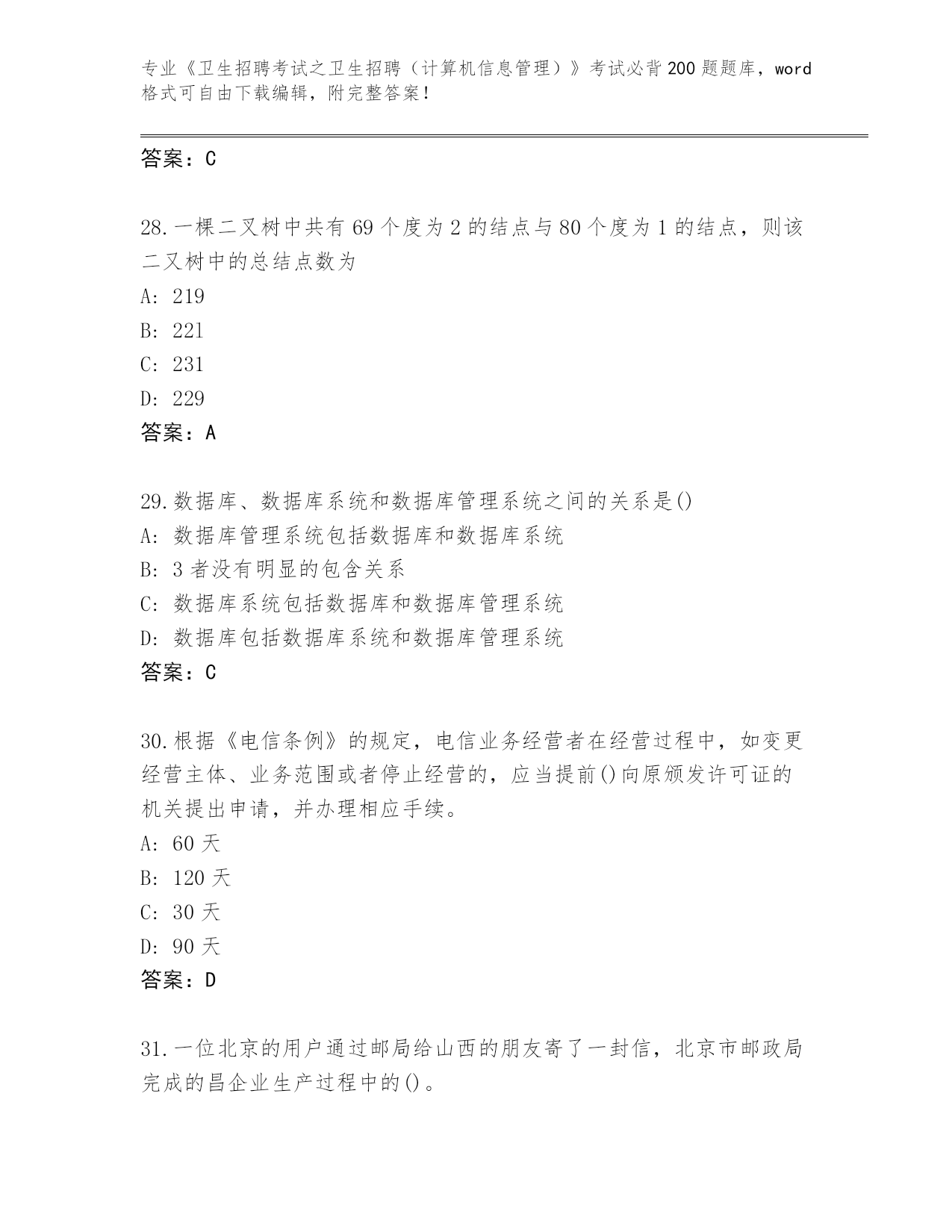 专业《卫生招聘考试之卫生招聘（计算机信息管理）》考试必背200题题库，word格式可自由下载编辑，附完整答案！

答案：C

28.一棵二叉树中共有69个度为2的结点与80个度为1的结点，则该二叉树中的总结点数为
A: 219
B: 221
C: 231
D: 229
答案：A

29.数据库、数据库系统和数据库管理系统之间的关系是()
A: 数据库管理系统包括数据库和数据库系统
B: 3者没有明显的包含关系
C: 数据库系统包括数据库和数据库管理系统
D: 数据库包括数据库系统和数据库管理系统
答案：C

30.根据《电信条例》的规定，电信业务经营者在经营过程中，如变更经营主体、业务范围或者停止经营的，应当提前()向原颁发许可证的机关提出申请，并办理相应手续。
A: 60天
B: 120天
C: 30天
D: 90天
答案：D

31.一位北京的用户通过邮局给山西的朋友寄了一封信，北京市邮政局完成的昌企业生产过程中的()。